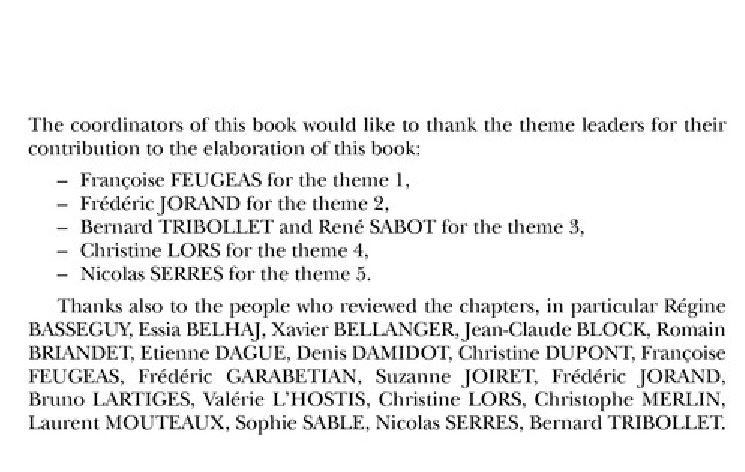 The coordinators of this book would like to thank the theme leaders for their contribution to the elaboration of this book:

– Françoise FEUGEAS for the theme 1,
– Frédéric JORAND for the theme 2,
– Bernard TRIBOLLET and René SABOT for the theme 3,
– Christine LORS for the theme 4,
– Nicolas SERRES for the theme 5.

Thanks also to the people who reviewed the chapters, in particular Régine BASSEGUY, Essia BELHAJ, Xavier BELLANGER, Jean-Claude BLOCK, Romain BRIANDET, Etienne DAGUE, Denis DAMIDOT, Christine DUPONT, Françoise FEUGEAS, Frédéric GARABETIAN, Suzanne JOIRET, Frédéric JORAND, Bruno LARTIGES, Valérie L'HOSTIS, Christine LORS, Christophe MERLIN, Laurent MOUTEAUX, Sophie SABLE, Nicolas SERRES, Bernard TRIBOLLET.